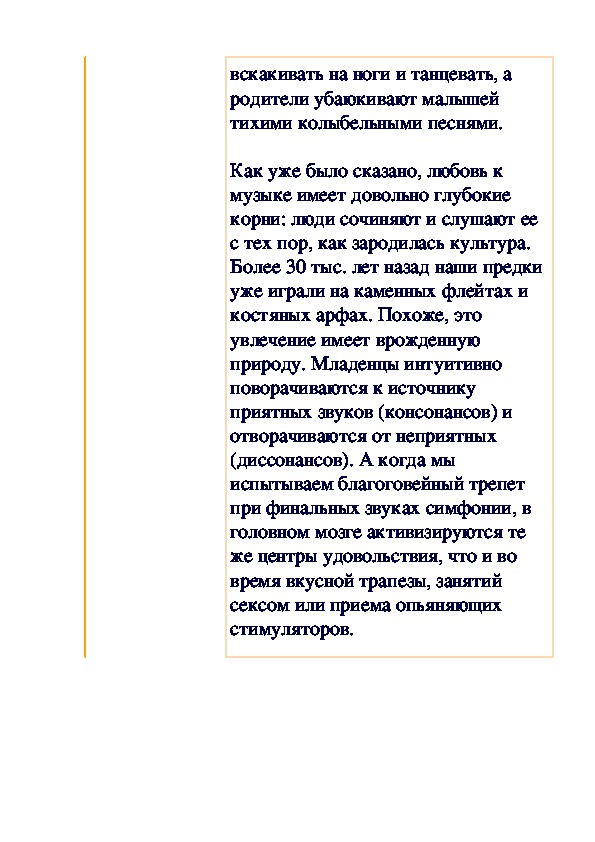 вскакивать на ноги и танцевать, а родители убаюкивают малышей тихими колыбельными песнями.

Как уже было сказано, любовь к музыке имеет довольно глубокие корни: люди сочиняют и слушают ее с тех пор, как зародилась культура. Более 30 тыс. лет назад наши предки уже играли на каменных флейтах и костяных арфах. Похоже, это увлечение имеет врожденную природу. Младенцы интуитивно поворачиваются к источнику приятных звуков (консонансов) и отворачиваются от неприятных (диссонансов). А когда мы испытываем благоговейный трепет при финальных звуках симфонии, в головном мозге активизируются те же центры удовольствия, что и во время вкусной трапезы, занятий сексом или приема опьяняющих стимуляторов.